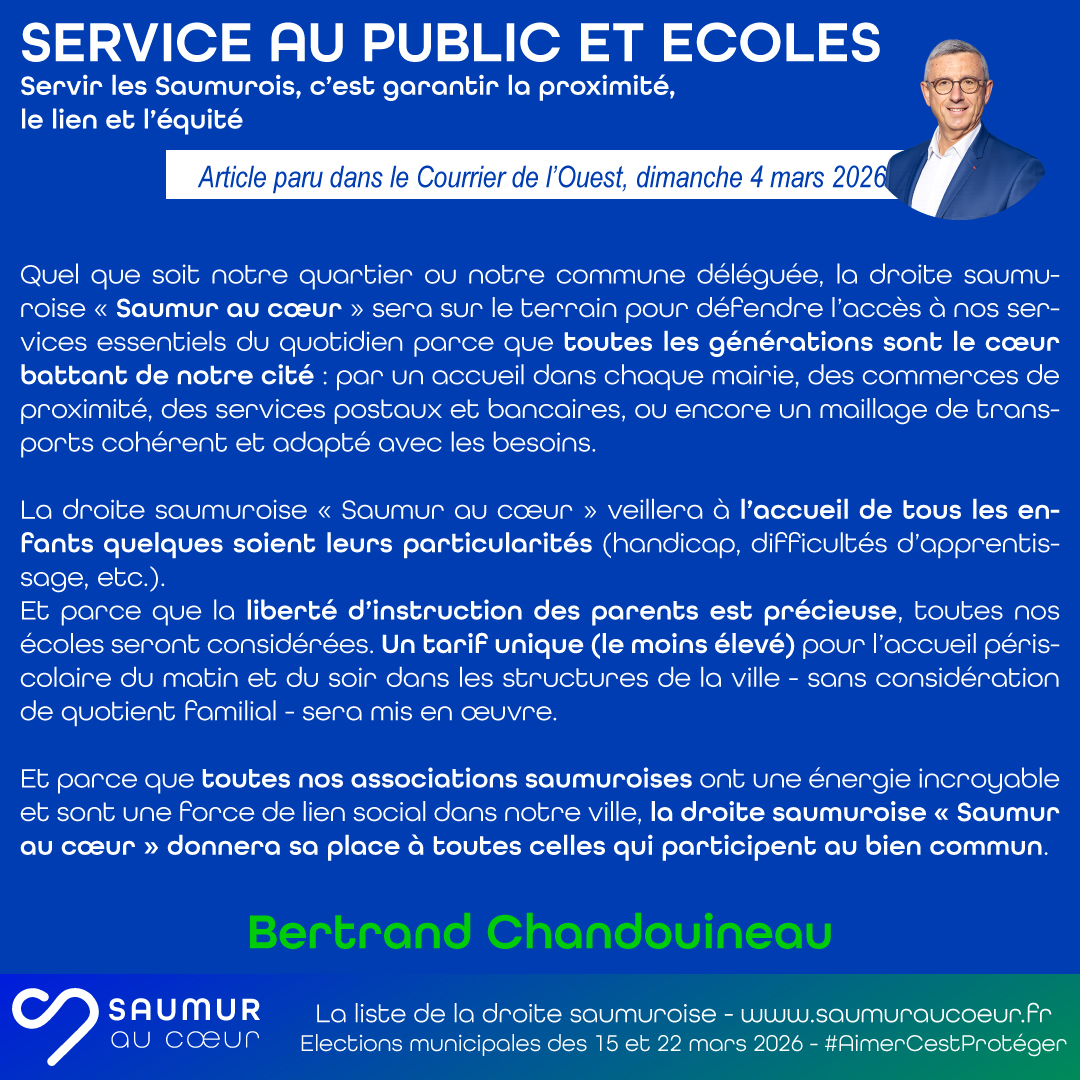 SERVICE AU PUBLIC ET ECOLES

Servir les Saumurois, c'est garantir la proximité,
le lien et l'équité

Article paru dans le Courrier de l'Ouest, dimanche 4 mars 2026

Quel que soit notre quartier ou notre commune déléguée, la droite saumuroise « Saumur au cœur » sera sur le terrain pour défendre l'accès à nos services essentiels du quotidien parce que toutes les générations sont le cœur battant de notre cité : par un accueil dans chaque mairie, des commerces de proximité, des services postaux et bancaires, ou encore un maillage de transports cohérent et adapté avec les besoins.

La droite saumuroise « Saumur au cœur » veillera à l'accueil de tous les enfants quelques soient leurs particularités (handicap, difficultés d'apprentissage, etc.).
Et parce que la liberté d'instruction des parents est précieuse, toutes nos écoles seront considérées. Un tarif unique (le moins élevé) pour l'accueil périscolaire du matin et du soir dans les structures de la ville - sans considération de quotient familial - sera mis en œuvre.

Et parce que toutes nos associations saumuroises ont une énergie incroyable et sont une force de lien social dans notre ville, la droite saumuroise « Saumur au cœur » donnera sa place à toutes celles qui participent au bien commun.

Bertrand Chandouineau

SAUMUR
au cœur

La liste de la droite saumuroise - www.saumuraucoeur.fr
Elections municipales des 15 et 22 mars 2026 - #AimerCestProtéger